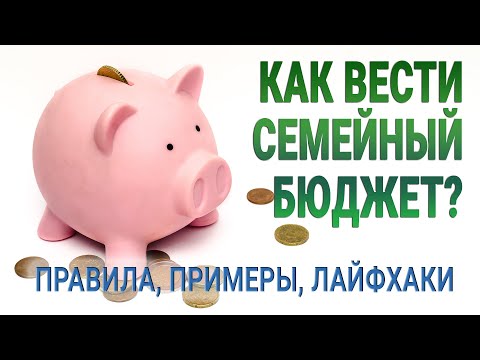 КАК ВЕСТИ СЕМЕЙНЫЙ БЮДЖЕТ?

ПРАВИЛА, ПРИМЕРЫ, ЛАЙФХАКИ